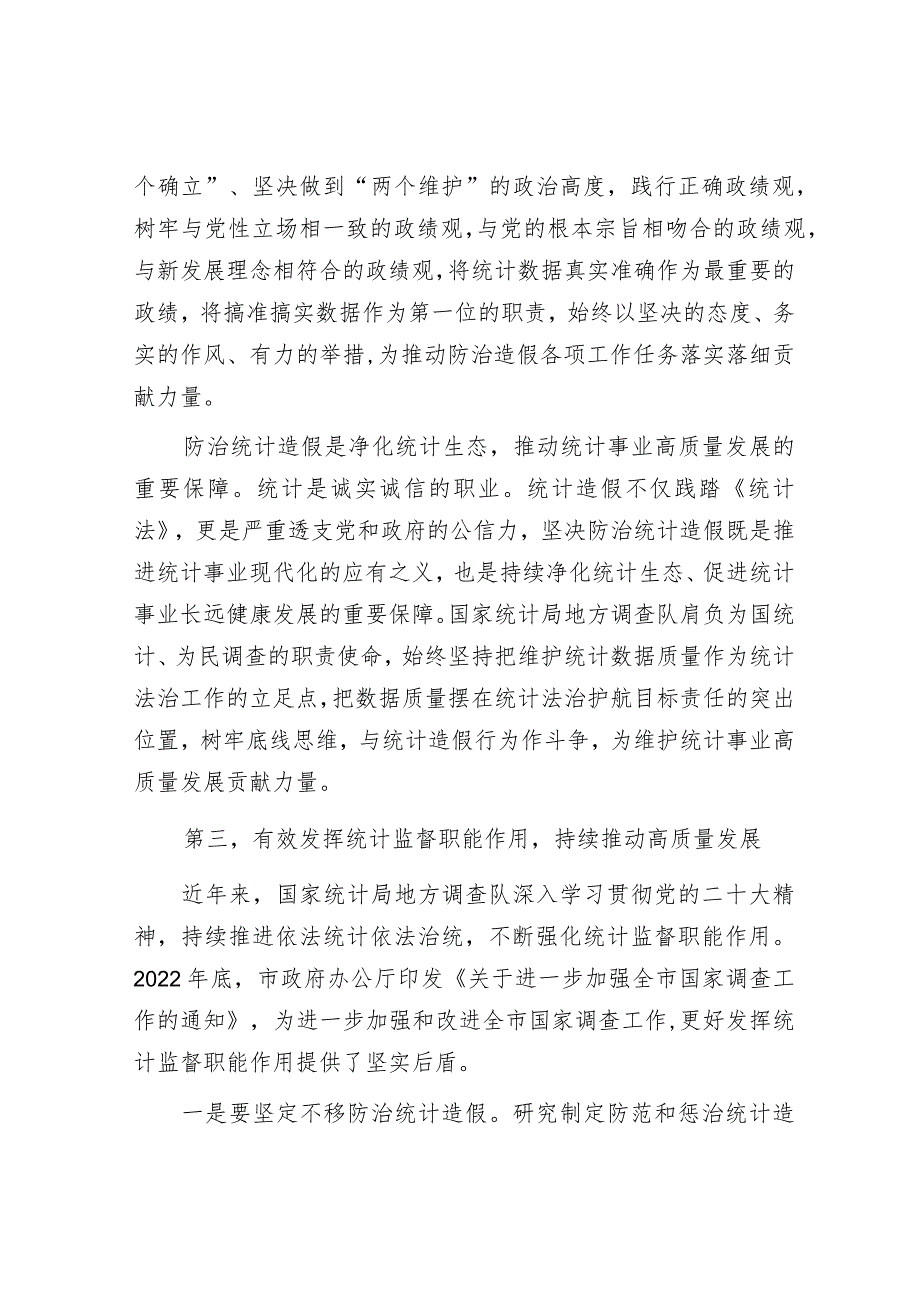 个确立”、坚决做到“两个维护”的政治高度，践行正确政绩观，树牢与党性立场相一致的政绩观，与党的根本宗旨相吻合的政绩观，与新发展理念相符合的政绩观，将统计数据真实准确作为最重要的政绩，将搞准搞实数据作为第一位的职责，始终以坚决的态度、务实的作风、有力的举措，为推动防治造假各项工作任务落实落细贡献力量。

防治统计造假是净化统计生态，推动统计事业高质量发展的重要保障。统计是诚实诚信的职业。统计造假不仅践踏《统计法》，更是严重透支党和政府的公信力，坚决防治统计造假既是推进统计事业现代化的应有之义，也是持续净化统计生态、促进统计事业长远健康发展的重要保障。国家统计局地方调查队肩负为国统计、为民调查的职责使命，始终坚持把维护统计数据质量作为统计法治工作的立足点，把数据质量摆在统计法治护航目标责任的突出位置，树牢底线思维，与统计造假行为作斗争，为维护统计事业高质量发展贡献力量。

第三，有效发挥统计监督职能作用，持续推动高质量发展

近年来，国家统计局地方调查队深入学习贯彻党的二十大精神，持续推进依法统计依法治统，不断强化统计监督职能作用。2022年底，市政府办公厅印发《关于进一步加强全市国家调查工作的通知》，为进一步加强和改进全市国家调查工作，更好发挥统计监督职能作用提供了坚实后盾。

一是要坚定不移防治统计造假。研究制定防范和惩治统计造